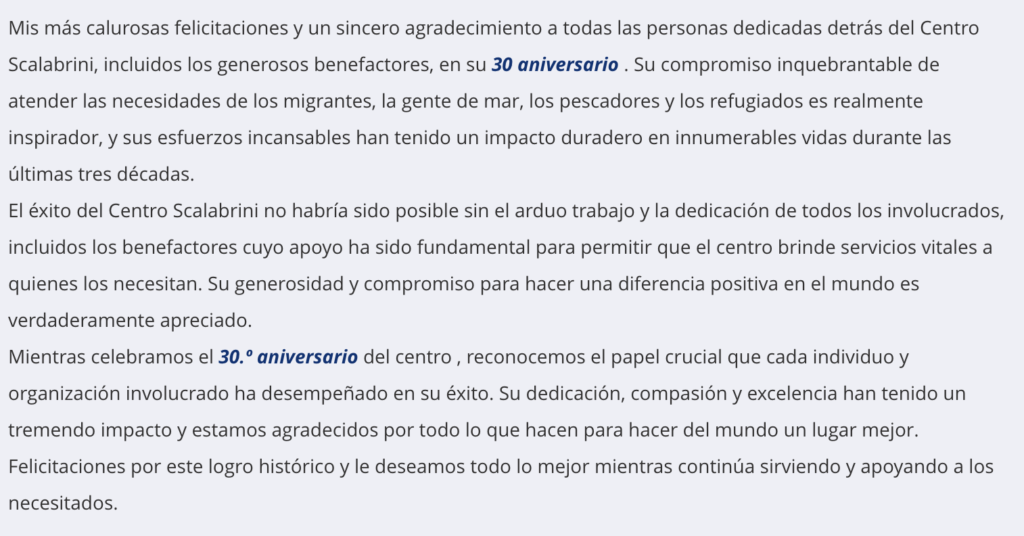 Mis más calurosas felicitaciones y un sincero agradecimiento a todas las personas dedicadas detrás del Centro Scalabrini, incluidos los generosos benefactores, en su 30 aniversario . Su compromiso inquebrantable de atender las necesidades de los migrantes, la gente de mar, los pescadores y los refugiados es realmente inspirador, y sus esfuerzos incansables han tenido un impacto duradero en innumerables vidas durante las últimas tres décadas.
El éxito del Centro Scalabrini no habría sido posible sin el arduo trabajo y la dedicación de todos los involucrados, incluidos los benefactores cuyo apoyo ha sido fundamental para permitir que el centro brinde servicios vitales a quienes los necesitan. Su generosidad y compromiso para hacer una diferencia positiva en el mundo es verdaderamente apreciado.
Mientras celebramos el 30.º aniversario del centro , reconocemos el papel crucial que cada individuo y organización involucrado ha desempeñado en su éxito. Su dedicación, compasión y excelencia han tenido un tremendo impacto y estamos agradecidos por todo lo que hacen para hacer del mundo un lugar mejor.
Felicitaciones por este logro histórico y le deseamos todo lo mejor mientras continúa sirviendo y apoyando a los necesitados.